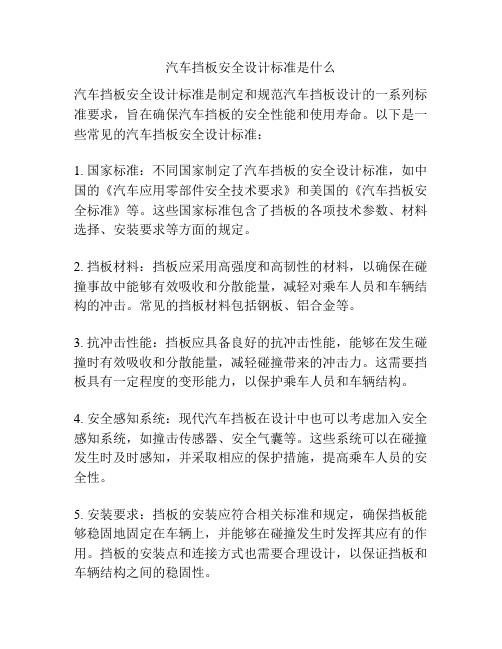 汽车挡板安全设计标准是什么

汽车挡板安全设计标准是制定和规范汽车挡板设计的一系列标准要求，旨在确保汽车挡板的安全性能和使用寿命。以下是一些常见的汽车挡板安全设计标准：

1. 国家标准：不同国家制定了汽车挡板的安全设计标准，如中国的《汽车应用零部件安全技术要求》和美国的《汽车挡板安全标准》等。这些国家标准包含了挡板的各项技术参数、材料选择、安装要求等方面的规定。

2. 挡板材料：挡板应采用高强度和高韧性的材料，以确保在碰撞事故中能够有效吸收和分散能量，减轻对乘车人员和车辆结构的冲击。常见的挡板材料包括钢板、铝合金等。

3. 抗冲击性能：挡板应具备良好的抗冲击性能，能够在发生碰撞时有效吸收和分散能量，减轻碰撞带来的冲击力。这需要挡板具有一定程度的变形能力，以保护乘车人员和车辆结构。

4. 安全感知系统：现代汽车挡板在设计中也可以考虑加入安全感知系统，如撞击传感器、安全气囊等。这些系统可以在碰撞发生时及时感知，并采取相应的保护措施，提高乘车人员的安全性。

5. 安装要求：挡板的安装应符合相关标准和规定，确保挡板能够稳固地固定在车辆上，并能够在碰撞发生时发挥其应有的作用。挡板的安装点和连接方式也需要合理设计，以保证挡板和车辆结构之间的稳固性。